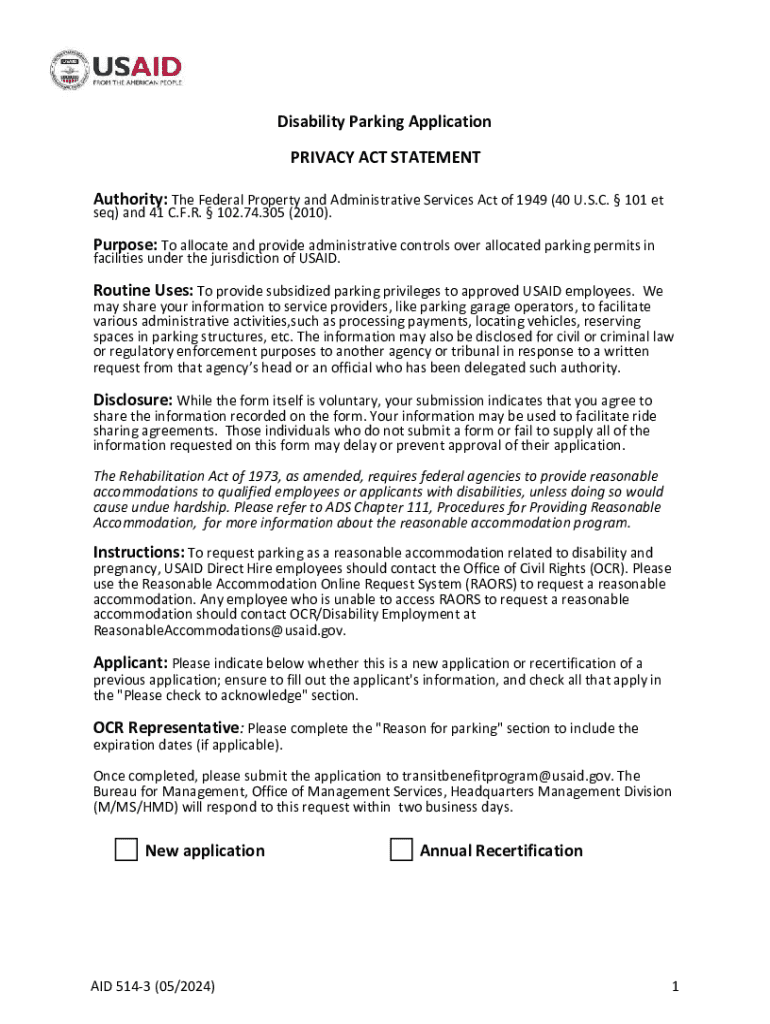 USAID
FROM THE AMERICAN PEOPLE

Disability Parking Application

PRIVACY ACT STATEMENT

Authority: The Federal Property and Administrative Services Act of 1949 (40 U.S.C. § 101 et seq) and 41 C.F.R. § 102.74.305 (2010).

Purpose: To allocate and provide administrative controls over allocated parking permits in facilities under the jurisdiction of USAID.

Routine Uses: To provide subsidized parking privileges to approved USAID employees. We may share your information to service providers, like parking garage operators, to facilitate various administrative activities,such as processing payments, locating vehicles, reserving spaces in parking structures, etc. The information may also be disclosed for civil or criminal law or regulatory enforcement purposes to another agency or tribunal in response to a written request from that agency's head or an official who has been delegated such authority.

Disclosure: While the form itself is voluntary, your submission indicates that you agree to share the information recorded on the form. Your information may be used to facilitate ride sharing agreements. Those individuals who do not submit a form or fail to supply all of the information requested on this form may delay or prevent approval of their application.

The Rehabilitation Act of 1973, as amended, requires federal agencies to provide reasonable accommodations to qualified employees or applicants with disabilities, unless doing so would cause undue hardship. Please refer to ADS Chapter 111, Procedures for Providing Reasonable Accommodation, for more information about the reasonable accommodation program.

Instructions: To request parking as a reasonable accommodation related to disability and pregnancy, USAID Direct Hire employees should contact the Office of Civil Rights (OCR). Please use the Reasonable Accommodation Online Request System (RAORS) to request a reasonable accommodation. Any employee who is unable to access RAORS to request a reasonable accommodation should contact OCR/Disability Employment at ReasonableAccommodations@usaid.gov.

Applicant: Please indicate below whether this is a new application or recertification of a previous application; ensure to fill out the applicant's information, and check all that apply in the "Please check to acknowledge" section.

OCR Representative: Please complete the "Reason for parking" section to include the expiration dates (if applicable).

Once completed, please submit the application to transitbenefitprogram@usaid.gov. The Bureau for Management, Office of Management Services, Headquarters Management Division (M/MS/HMD) will respond to this request within two business days.

New application

Annual Recertification

AID 514-3 (05/2024)

1